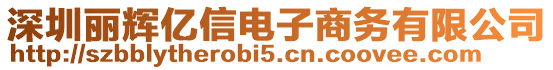 深圳丽辉亿信电子商务有限公司
http://szbblytherobi5.cn.coovee.com